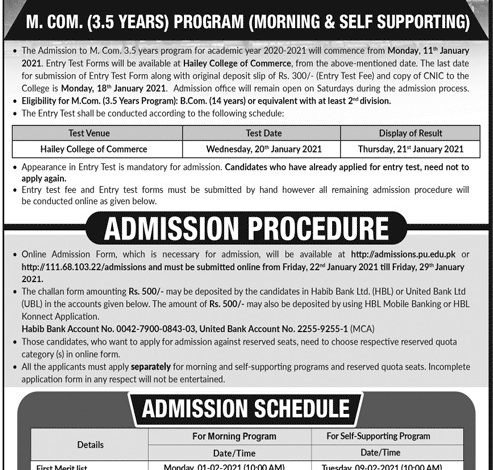 M. COM. (3.5 YEARS) PROGRAM (MORNING & SELF SUPPORTING)

• The Admission to M. Com. 3.5 years program for academic year 2020-2021 will commence from Monday, 11th January 2021. Entry Test Forms will be available at Hailey College of Commerce, from the above-mentioned date. The last date for submission of Entry Test Form along with original deposit slip of Rs. 300/- (Entry Test Fee) and copy of CNIC to the College is Monday, 18th January 2021. Admission office will remain open on Saturdays during the admission process.
• Eligibility for M.Com. (3.5 Years Program): B.Com. (14 years) or equivalent with at least 2nd division.
• The Entry Test shall be conducted according to the following schedule:

| Test Venue | Test Date | Display of Result |
|---|---|---|
| Hailey College of Commerce | Wednesday, 20th January 2021 | Thursday, 21st January 2021 |

• Appearance in Entry Test is mandatory for admission. Candidates who have already applied for entry test, need not to apply again.
• Entry test fee and Entry test forms must be submitted by hand however all remaining admission procedure will be conducted online as given below.

ADMISSION PROCEDURE

• Online Admission Form, which is necessary for admission, will be available at http://admissions.pu.edu.pk or http://111.68.103.22/admissions and must be submitted online from Friday, 22nd January 2021 till Friday, 29th January 2021.
• The challan form amounting Rs. 500/- may be deposited by the candidates in Habib Bank Ltd. (HBL) or United Bank Ltd (UBL) in the accounts given below. The amount of Rs. 500/- may also be deposited by using HBL Mobile Banking or HBL Konnect Application.
Habib Bank Account No. 0042-7900-0843-03, United Bank Account No. 2255-9255-1 (MCA)
• Those candidates, who want to apply for admission against reserved seats, need to choose respective reserved quota category (s) in online form.
• All the applicants must apply separately for morning and self-supporting programs and reserved quota seats. Incomplete application form in any respect will not be entertained.

ADMISSION SCHEDULE

| Details | For Morning Program | For Self-Supporting Program |
|---|---|---|
| | Date/Time | Date/Time |
| First Merit list | Monday, 01-02-2021 (10:00 AM) | Tuesday, 09-02-2021 (10:00 AM) |